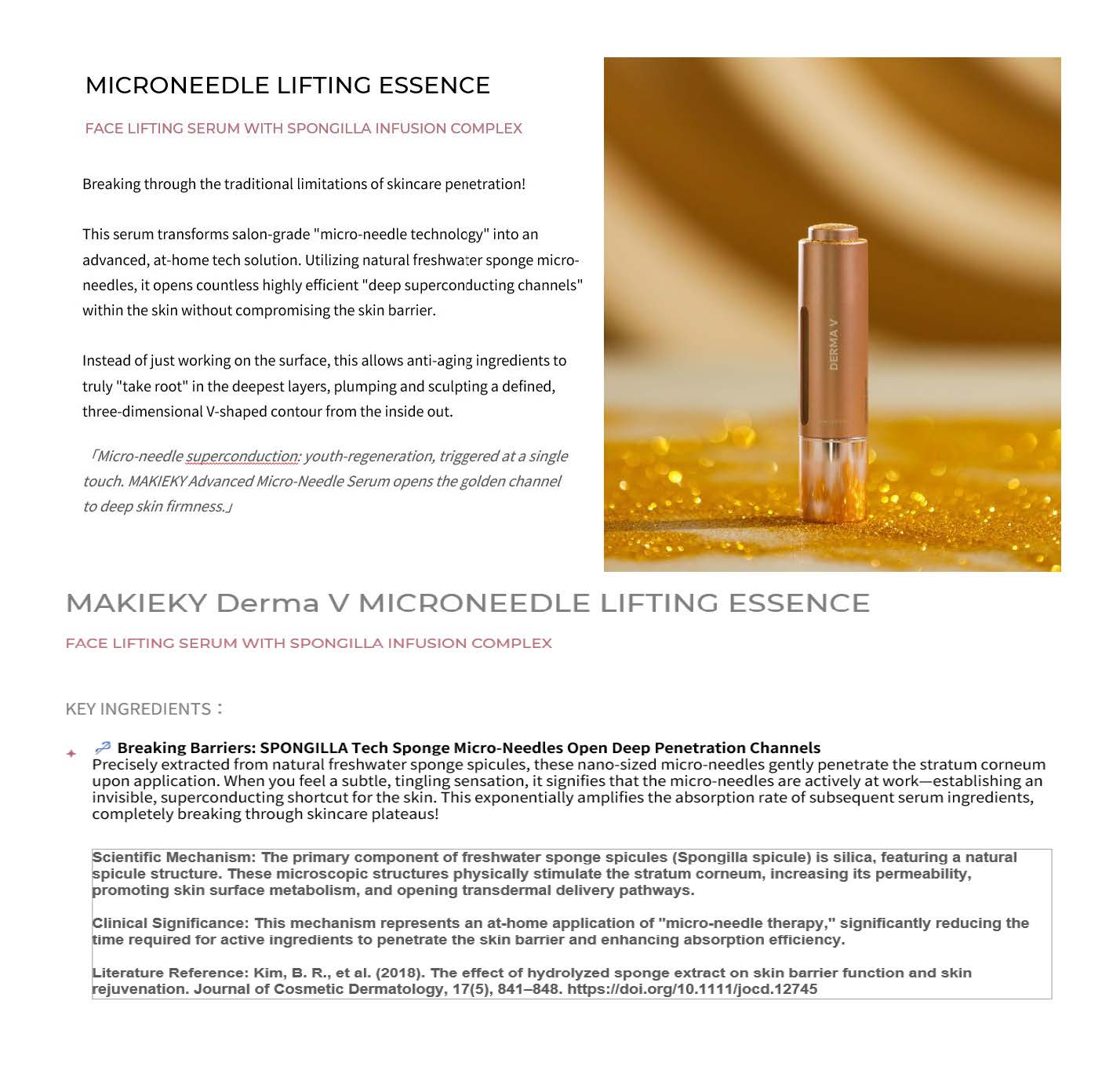 MICRONEEDLE LIFTING ESSENCE

FACE LIFTING SERUM WITH SPONGILLA INFUSION COMPLEX

Breaking through the traditional limitations of skincare penetration!

This serum transforms salon-grade "micro-needle technology" into an advanced, at-home tech solution. Utilizing natural freshwater sponge micro-needles, it opens countless highly efficient "deep superconducting channels" within the skin without compromising the skin barrier.

Instead of just working on the surface, this allows anti-aging ingredients to truly "take root" in the deepest layers, plumping and sculpting a defined, three-dimensional V-shaped contour from the inside out.

「Micro-needle superconduction: youth-regeneration, triggered at a single touch. MAKIEKY Advanced Micro-Needle Serum opens the golden channel to deep skin firmness.」

DERMA V

MAKIEKY Derma V MICRONEEDLE LIFTING ESSENCE

FACE LIFTING SERUM WITH SPONGILLA INFUSION COMPLEX

KEY INGREDIENTS：

Breaking Barriers: SPONGILLA Tech Sponge Micro-Needles Open Deep Penetration Channels
Precisely extracted from natural freshwater sponge spicules, these nano-sized micro-needles gently penetrate the stratum corneum upon application. When you feel a subtle, tingling sensation, it signifies that the micro-needles are actively at work—establishing an invisible, superconducting shortcut for the skin. This exponentially amplifies the absorption rate of subsequent serum ingredients, completely breaking through skincare plateaus!

Scientific Mechanism: The primary component of freshwater sponge spicules (Spongilla spicule) is silica, featuring a natural spicule structure. These microscopic structures physically stimulate the stratum corneum, increasing its permeability, promoting skin surface metabolism, and opening transdermal delivery pathways.

Clinical Significance: This mechanism represents an at-home application of "micro-needle therapy," significantly reducing the time required for active ingredients to penetrate the skin barrier and enhancing absorption efficiency.

Literature Reference: Kim, B. R., et al. (2018). The effect of hydrolyzed sponge extract on skin barrier function and skin rejuvenation. Journal of Cosmetic Dermatology, 17(5), 841–848. https://doi.org/10.1111/jocd.12745